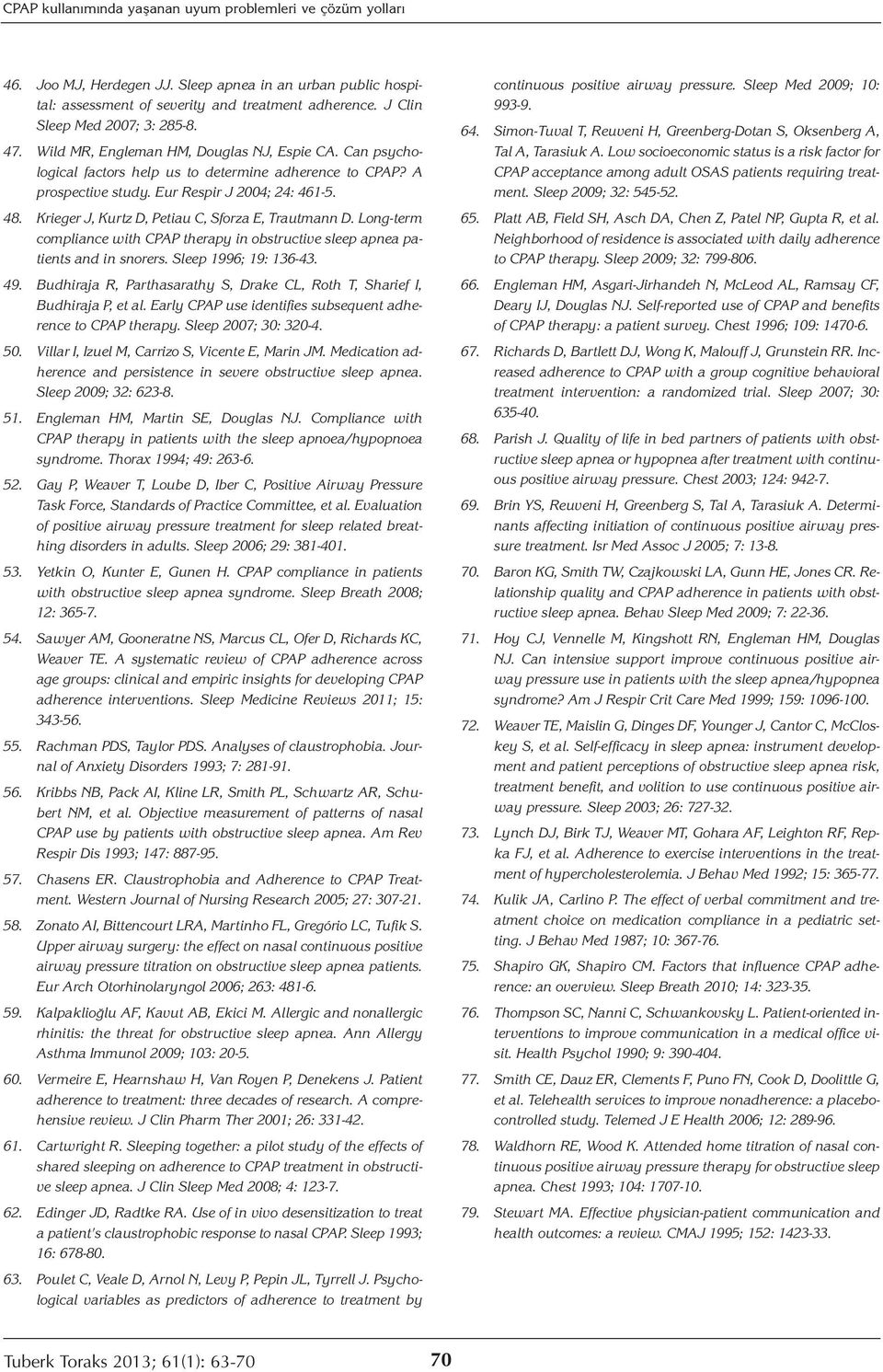 CPAP kullanımında yaşanan uyum problemleri ve çözüm yolları

46. Joo MJ, Herdegen JJ. Sleep apnea in an urban public hospital: assessment of severity and treatment adherence. J Clin Sleep Med 2007; 3: 285-8.

47. Wild MR, Engleman HM, Douglas NJ, Espie CA. Can psychological factors help us to determine adherence to CPAP? A prospective study. Eur Respir J 2004; 24: 461-5.

48. Krieger J, Kurtz D, Petiau C, Sforza E, Trautmann D. Long-term compliance with CPAP therapy in obstructive sleep apnea patients and in snorers. Sleep 1996; 19: 136-43.

49. Budhiraja R, Parthasarathy S, Drake CL, Roth T, Sharief I, Budhiraja P, et al. Early CPAP use identifies subsequent adherence to CPAP therapy. Sleep 2007; 30: 320-4.

50. Villar I, Izuel M, Carrizo S, Vicente E, Marin JM. Medication adherence and persistence in severe obstructive sleep apnea. Sleep 2009; 32: 623-8.

51. Engleman HM, Martin SE, Douglas NJ. Compliance with CPAP therapy in patients with the sleep apnoea/hypopnoea syndrome. Thorax 1994; 49: 263-6.

52. Gay P, Weaver T, Loube D, Iber C, Positive Airway Pressure Task Force, Standards of Practice Committee, et al. Evaluation of positive airway pressure treatment for sleep related breathing disorders in adults. Sleep 2006; 29: 381-401.

53. Yetkin O, Kunter E, Gunen H. CPAP compliance in patients with obstructive sleep apnea syndrome. Sleep Breath 2008; 12: 365-7.

54. Sawyer AM, Gooneratne NS, Marcus CL, Ofer D, Richards KC, Weaver TE. A systematic review of CPAP adherence across age groups: clinical and empiric insights for developing CPAP adherence interventions. Sleep Medicine Reviews 2011; 15: 343-56.

55. Rachman PDS, Taylor PDS. Analyses of claustrophobia. Journal of Anxiety Disorders 1993; 7: 281-91.

56. Kribbs NB, Pack AI, Kline LR, Smith PL, Schwartz AR, Schubert NM, et al. Objective measurement of patterns of nasal CPAP use by patients with obstructive sleep apnea. Am Rev Respir Dis 1993; 147: 887-95.

57. Chasens ER. Claustrophobia and Adherence to CPAP Treatment. Western Journal of Nursing Research 2005; 27: 307-21.

58. Zonato AI, Bittencourt LRA, Martinho FL, Gregório LC, Tufik S. Upper airway surgery: the effect on nasal continuous positive airway pressure titration on obstructive sleep apnea patients. Eur Arch Otorhinolaryngol 2006; 263: 481-6.

59. Kalpaklioğlu AF, Kavut AB, Ekici M. Allergic and nonallergic rhinitis: the threat for obstructive sleep apnea. Ann Allergy Asthma Immunol 2009; 103: 20-5.

60. Vermeire E, Hearnshaw H, Van Royen P, Denekens J. Patient adherence to treatment: three decades of research. A comprehensive review. J Clin Pharm Ther 2001; 26: 331-42.

61. Cartwright R. Sleeping together: a pilot study of the effects of shared sleeping on adherence to CPAP treatment in obstructive sleep apnea. J Clin Sleep Med 2008; 4: 123-7.

62. Edinger JD, Radtke RA. Use of in vivo desensitization to treat a patient's claustrophobic response to nasal CPAP. Sleep 1993; 16: 678-80.

63. Poulet C, Veale D, Arnol N, Levy P, Pepin JL, Tyrrell J. Psychological variables as predictors of adherence to treatment by continuous positive airway pressure. Sleep Med 2009; 10: 993-9.

64. Simon-Tuval T, Reuveni H, Greenberg-Dotan S, Oksenberg A, Tal A, Tarasiuk A. Low socioeconomic status is a risk factor for CPAP acceptance among adult OSAS patients requiring treatment. Sleep 2009; 32: 545-52.

65. Platt AB, Field SH, Asch DA, Chen Z, Patel NP, Gupta R, et al. Neighborhood of residence is associated with daily adherence to CPAP therapy. Sleep 2009; 32: 799-806.

66. Engleman HM, Asgari-Jirhandeh N, McLeod AL, Ramsay CF, Deary IJ, Douglas NJ. Self-reported use of CPAP and benefits of CPAP therapy: a patient survey. Chest 1996; 109: 1470-6.

67. Richards D, Bartlett DJ, Wong K, Malouff J, Grunstein RR. Increased adherence to CPAP with a group cognitive behavioral treatment intervention: a randomized trial. Sleep 2007; 30: 635-40.

68. Parish J. Quality of life in bed partners of patients with obstructive sleep apnea or hypopnea after treatment with continuous positive airway pressure. Chest 2003; 124: 942-7.

69. Brin YS, Reuveni H, Greenberg S, Tal A, Tarasiuk A. Determinants affecting initiation of continuous positive airway pressure treatment. Isr Med Assoc J 2005; 7: 13-8.

70. Baron KG, Smith TW, Czajkowski LA, Gunn HE, Jones CR. Relationship quality and CPAP adherence in patients with obstructive sleep apnea. Behav Sleep Med 2009; 7: 22-36.

71. Hoy CJ, Vennelle M, Kingshott RN, Engleman HM, Douglas NJ. Can intensive support improve continuous positive airway pressure use in patients with the sleep apnea/hypopnea syndrome? Am J Respir Crit Care Med 1999; 159: 1096-100.

72. Weaver TE, Maislin G, Dinges DF, Younger J, Cantor C, McCloskey S, et al. Self-efficacy in sleep apnea: instrument development and patient perceptions of obstructive sleep apnea risk, treatment benefit, and volition to use continuous positive airway pressure. Sleep 2003; 26: 727-32.

73. Lynch DJ, Birk TJ, Weaver MT, Gohara AF, Leighton RF, Repka FJ, et al. Adherence to exercise interventions in the treatment of hypercholesterolemia. J Behav Med 1992; 15: 365-77.

74. Kulik JA, Carlino P. The effect of verbal commitment and treatment choice on medication compliance in a pediatric setting. J Behav Med 1987; 10: 367-76.

75. Shapiro GK, Shapiro CM. Factors that influence CPAP adherence: an overview. Sleep Breath 2010; 14: 323-35.

76. Thompson SC, Nanni C, Schwankovsky L. Patient-oriented interventions to improve communication in a medical office visit. Health Psychol 1990; 9: 390-404.

77. Smith CE, Dauz ER, Clements F, Puno FN, Cook D, Doolittle G, et al. Telehealth services to improve nonadherence: a placebo-controlled study. Telemed J E Health 2006; 12: 289-96.

78. Waldhorn RE, Wood K. Attended home titration of nasal continuous positive airway pressure therapy for obstructive sleep apnea. Chest 1993; 104: 1707-10.

79. Stewart MA. Effective physician-patient communication and health outcomes: a review. CMAJ 1995; 152: 1423-33.

Tuberk Toraks 2013; 61(1): 63-70

70